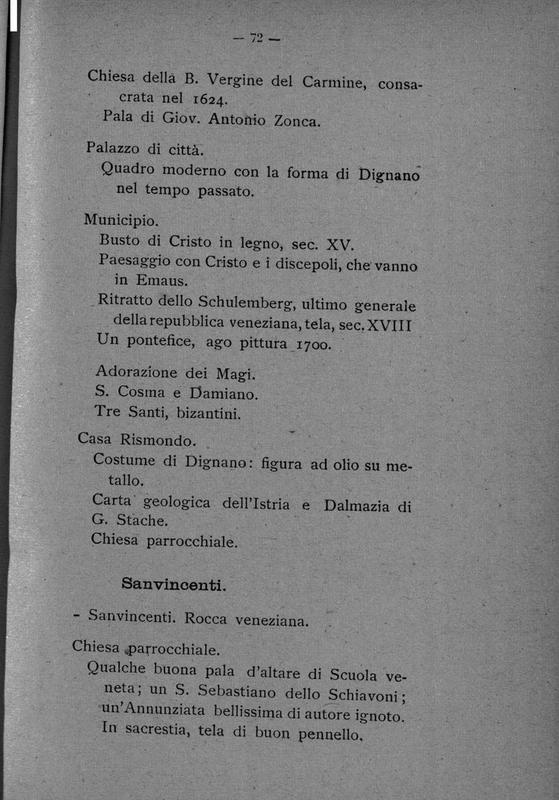 — 72 —

Chiesa della B. Vergine del Carmine, consacrata nel 1624.
Pala di Giov. Antonio Zonca.

Palazzo di città.
Quadro moderno con la forma di Dignano nel tempo passato.

Municipio.
Busto di Cristo in legno, sec. XV.
Paesaggio con Cristo e i discepoli, che vanno in Emaus.
Ritratto dello Schulemberg, ultimo generale della repubblica veneziana, tela, sec. XVIII
Un pontefice, ago pittura 1700.

Adorazione dei Magi.
S. Cosma e Damiano.
Tre Santi, bizantini.

Casa Rismondo.
Costume di Dignano: figura ad olio su metallo.
Carta geologica dell'Istria e Dalmazia di G. Stache.
Chiesa parrocchiale.

Sanvincenti.

- Sanvincenti. Rocca veneziana.

Chiesa parrocchiale.
Qualche buona pala d'altare di Scuola veneta; un S. Sebastiano dello Schiavoni; un'Annunziata bellissima di autore ignoto.
In sacrestia, tela di buon pennello.